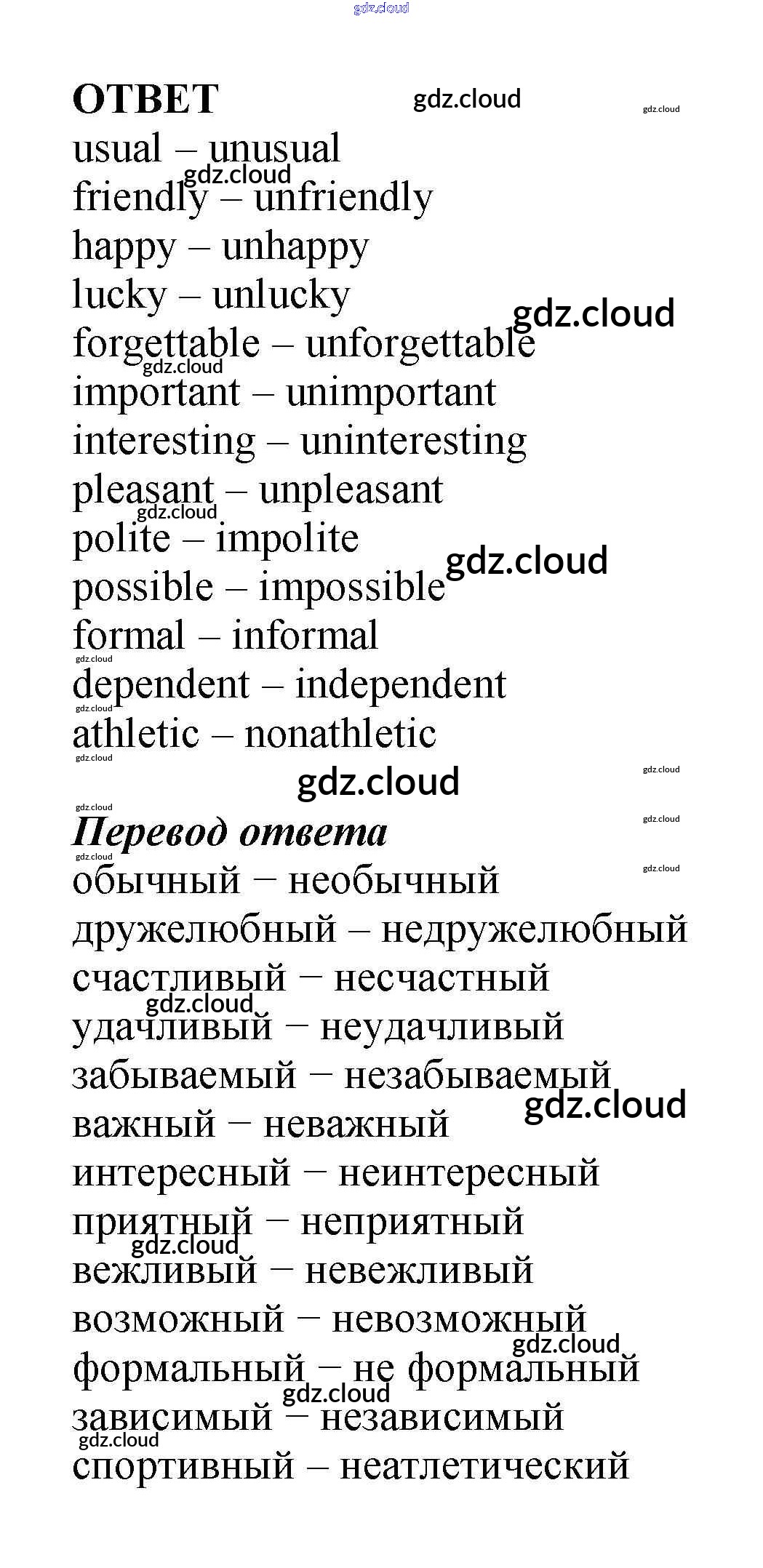 gdz.cloud

ОТВЕТ gdz.cloud gdz.cloud

usual – unusual
gdz.cloud
friendly – unfriendly
happy – unhappy
lucky – unlucky
gdz.cloud
forgettable – unforgettable
gdz.cloud
important – unimportant
interesting – uninteresting
pleasant – unpleasant
gdz.cloud
polite – impolite
gdz.cloud
possible – impossible
formal – informal
gdz.cloud
dependent – independent
gdz.cloud
athletic – nonathletic
gdz.cloud
gdz.cloud gdz.cloud
gdz.cloud gdz.cloud

Перевод ответа
gdz.cloud gdz.cloud
обычный – необычный
дружелюбный – недружелюбный
счастливый – несчастный
gdz.cloud
удачливый – неудачливый
забываемый – незабываемый
gdz.cloud
важный – неважный
интересный – неинтересный
приятный – неприятный
gdz.cloud
вежливый – невежливый
возможный – невозможный
gdz.cloud
формальный – не формальный
gdz.cloud
зависимый – независимый
gdz.cloud
спортивный – неатлетический